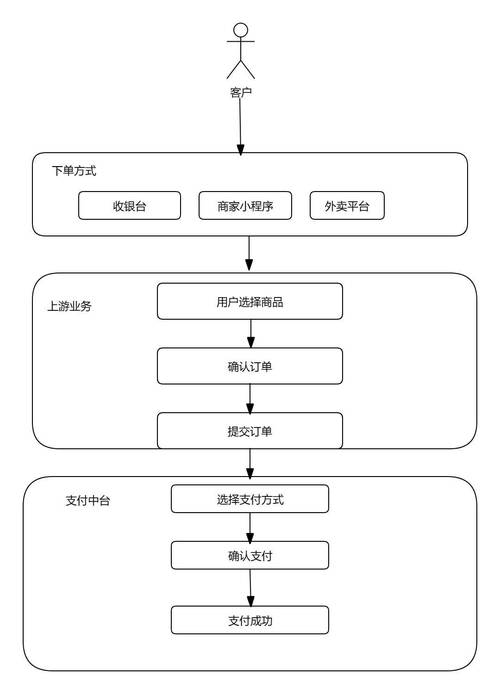 客户

下单方式

收银台

商家小程序

外卖平台

上游业务

用户选择商品

确认订单

提交订单

支付中台

选择支付方式

确认支付

支付成功